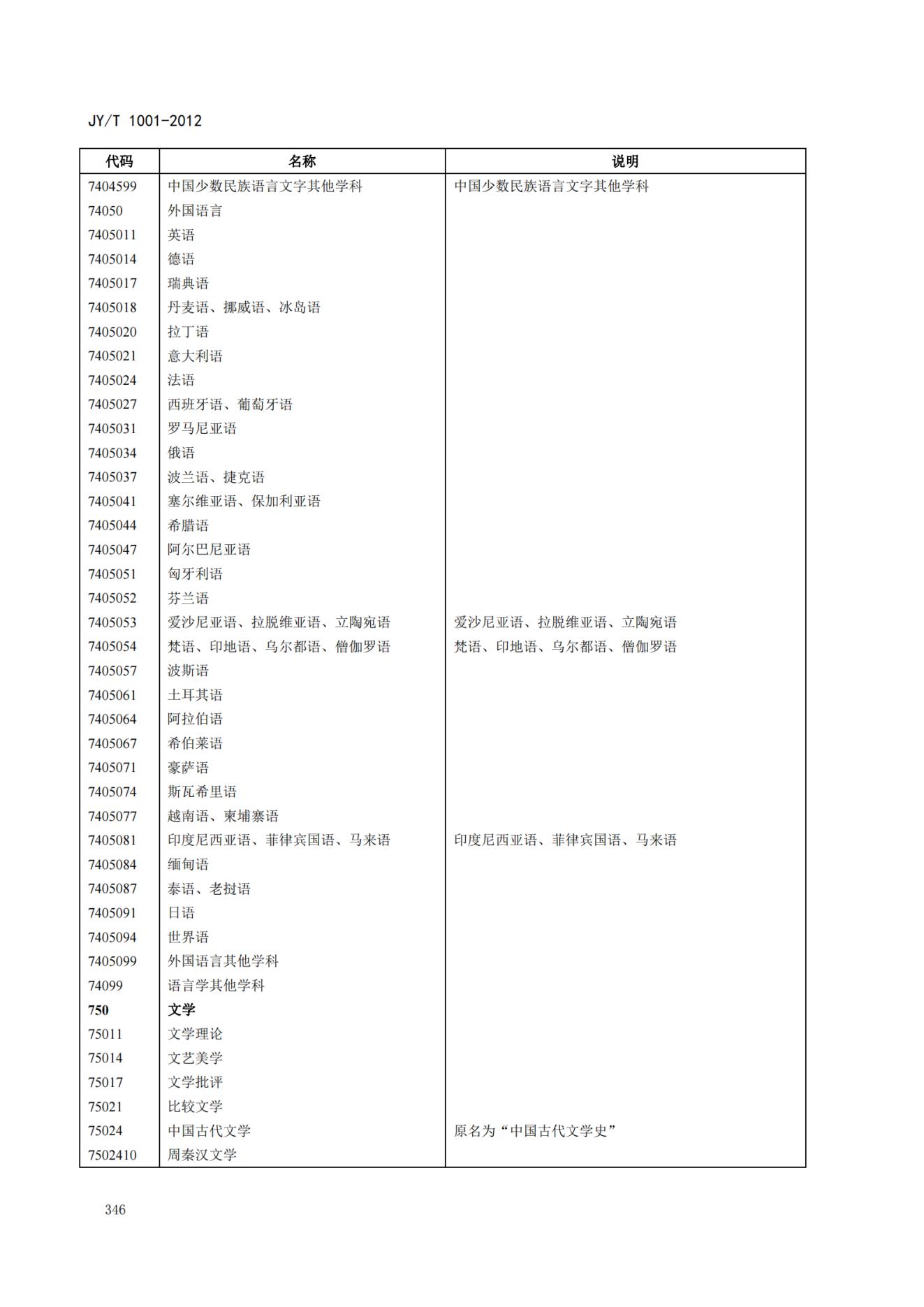 JY/T 1001-2012

| 代码 | 名称 | 说明 |
|---|---|---|
| 7404599 | 中国少数民族语言文字其他学科 | 中国少数民族语言文字其他学科 |
| 74050 | 外国语言 | |
| 7405011 | 英语 | |
| 7405014 | 德语 | |
| 7405017 | 瑞典语 | |
| 7405018 | 丹麦语、挪威语、冰岛语 | |
| 7405020 | 拉丁语 | |
| 7405021 | 意大利语 | |
| 7405024 | 法语 | |
| 7405027 | 西班牙语、葡萄牙语 | |
| 7405031 | 罗马尼亚语 | |
| 7405034 | 俄语 | |
| 7405037 | 波兰语、捷克语 | |
| 7405041 | 塞尔维亚语、保加利亚语 | |
| 7405044 | 希腊语 | |
| 7405047 | 阿尔巴尼亚语 | |
| 7405051 | 匈牙利语 | |
| 7405052 | 芬兰语 | |
| 7405053 | 爱沙尼亚语、拉脱维亚语、立陶宛语 | 爱沙尼亚语、拉脱维亚语、立陶宛语 |
| 7405054 | 梵语、印地语、乌尔都语、僧伽罗语 | 梵语、印地语、乌尔都语、僧伽罗语 |
| 7405057 | 波斯语 | |
| 7405061 | 土耳其语 | |
| 7405064 | 阿拉伯语 | |
| 7405067 | 希伯莱语 | |
| 7405071 | 豪萨语 | |
| 7405074 | 斯瓦希里语 | |
| 7405077 | 越南语、柬埔寨语 | |
| 7405081 | 印度尼西亚语、菲律宾国语、马来语 | 印度尼西亚语、菲律宾国语、马来语 |
| 7405084 | 缅甸语 | |
| 7405087 | 泰语、老挝语 | |
| 7405091 | 日语 | |
| 7405094 | 世界语 | |
| 7405099 | 外国语言其他学科 | |
| 74099 | 语言学其他学科 | |
| 750 | 文学 | |
| 75011 | 文学理论 | |
| 75014 | 文艺美学 | |
| 75017 | 文学批评 | |
| 75021 | 比较文学 | |
| 75024 | 中国古代文学 | 原名为“中国古代文学史” |
| 7502410 | 周秦汉文学 | |

346